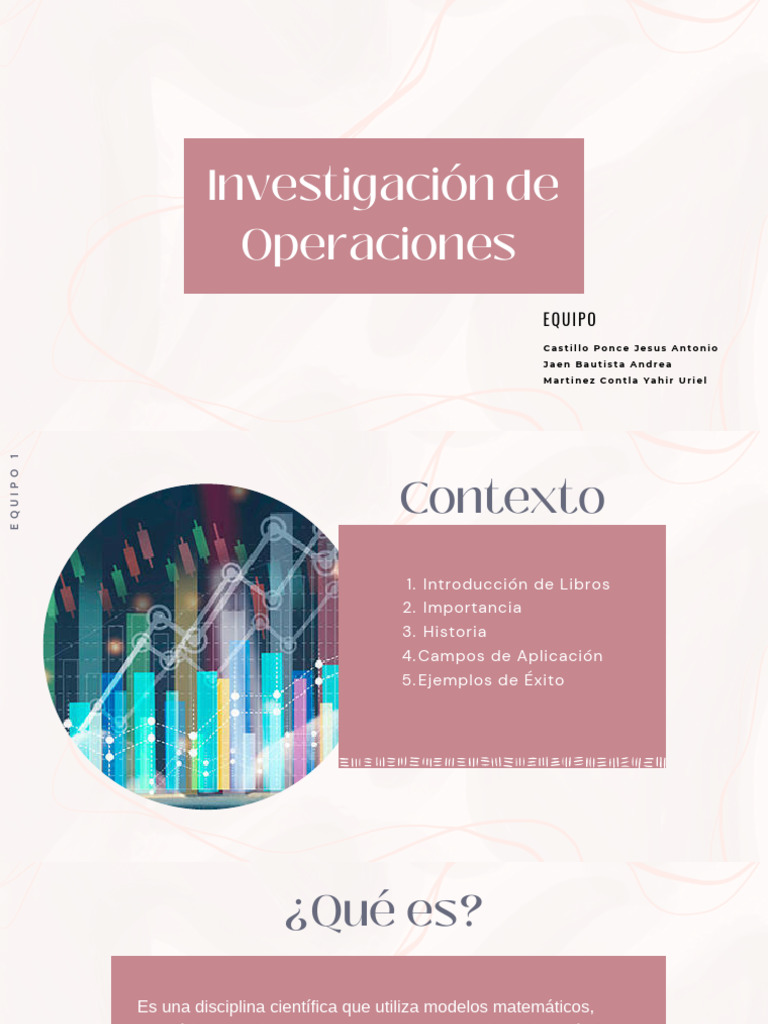 Investigación de Operaciones

EQUIPO

Castillo Ponce Jesus Antonio
Jaen Bautista Andrea
Martinez Contla Yahir Uriel

EQUIPO 1

Contexto

1. Introducción de Libros
2. Importancia
3. Historia
4.Campos de Aplicación
5.Ejemplos de Éxito

¿Qué es?

Es una disciplina científica que utiliza modelos matemáticos,